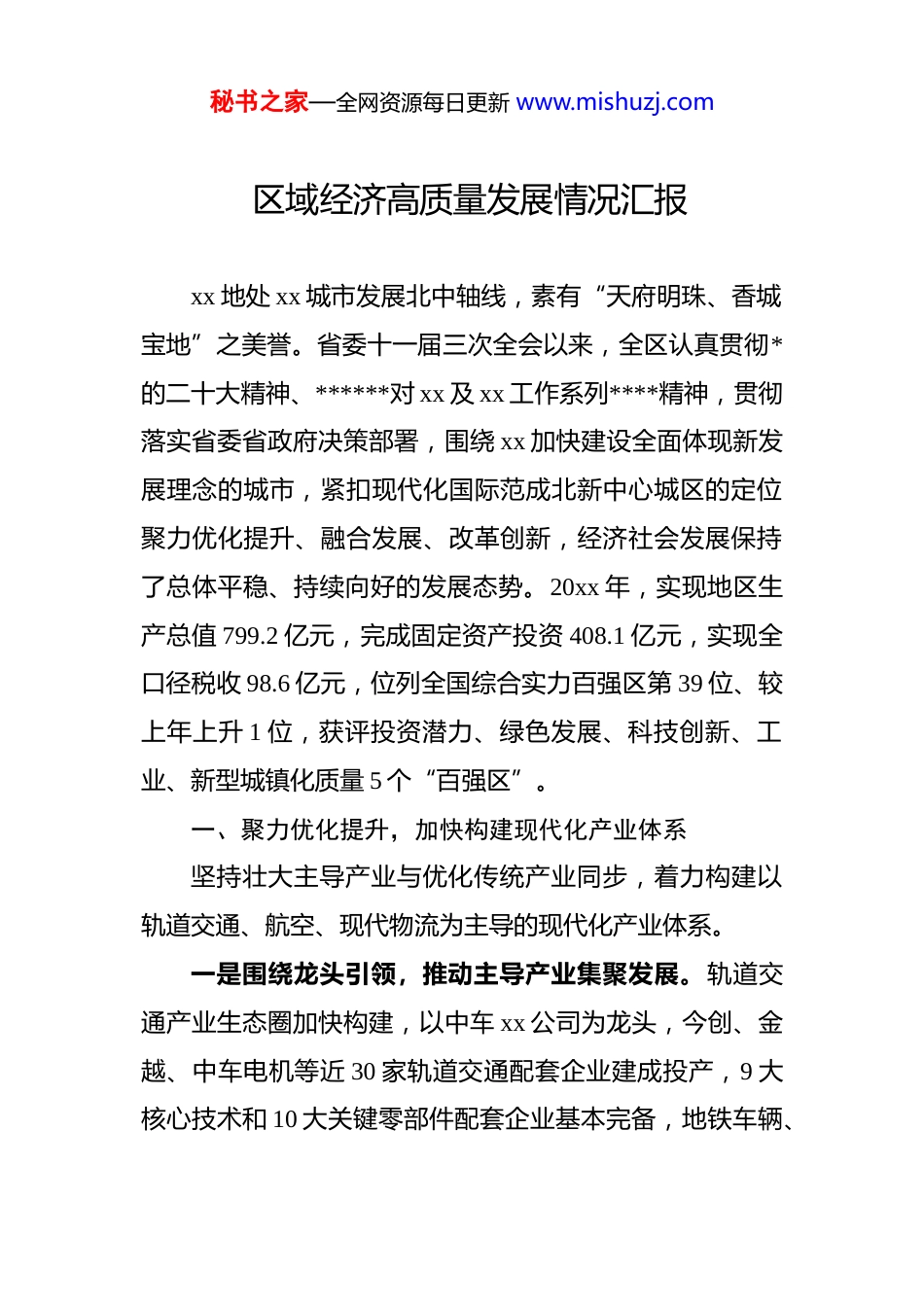 秘书之家—全网资源每日更新 www.mishuzj.com

区域经济高质量发展情况汇报

xx 地处 xx 城市发展北中轴线，素有“天府明珠、香城宝地”之美誉。省委十一届三次全会以来，全区认真贯彻*的二十大精神、******对 xx 及 xx 工作系列****精神，贯彻落实省委省政府决策部署，围绕 xx 加快建设全面体现新发展理念的城市，紧扣现代化国际范成北新中心城区的定位聚力优化提升、融合发展、改革创新，经济社会发展保持了总体平稳、持续向好的发展态势。20xx 年，实现地区生产总值 799.2 亿元，完成固定资产投资 408.1 亿元，实现全口径税收 98.6 亿元，位列全国综合实力百强区第 39 位、较上年上升 1 位，获评投资潜力、绿色发展、科技创新、工业、新型城镇化质量 5 个“百强区”。

一、聚力优化提升，加快构建现代化产业体系

坚持壮大主导产业与优化传统产业同步，着力构建以轨道交通、航空、现代物流为主导的现代化产业体系。

一是围绕龙头引领，推动主导产业集聚发展。轨道交通产业生态圈加快构建，以中车 xx 公司为龙头，今创、金越、中车电机等近 30 家轨道交通配套企业建成投产，9 大核心技术和 10 大关键零部件配套企业基本完备，地铁车辆、